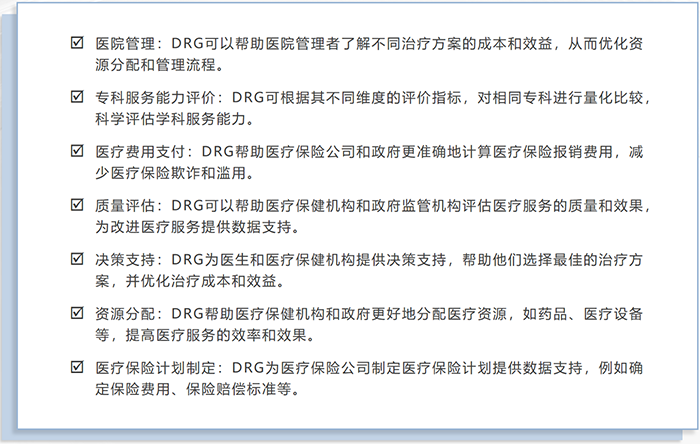 ☑ 医院管理：DRG可以帮助医院管理者了解不同治疗方案的成本和效益，从而优化资源分配和管理流程。

☑ 专科服务能力评价：DRG可根据其不同维度的评价指标，对相同专科进行量化比较，科学评估学科服务能力。

☑ 医疗费用支付：DRG帮助医疗保险公司和政府更准确地计算医疗保险报销费用，减少医疗保险欺诈和滥用。

☑ 质量评估：DRG可以帮助医疗保健机构和政府监管机构评估医疗服务的质量和效果，为改进医疗服务提供数据支持。

☑ 决策支持：DRG为医生和医疗保健机构提供决策支持，帮助他们选择最佳的治疗方案，并优化治疗成本和效益。

☑ 资源分配：DRG帮助医疗保健机构和政府更好地分配医疗资源，如药品、医疗设备等，提高医疗服务的效率和效果。

☑ 医疗保险计划制定：DRG为医疗保险公司制定医疗保险计划提供数据支持，例如确定保险费用、保险赔偿标准等。